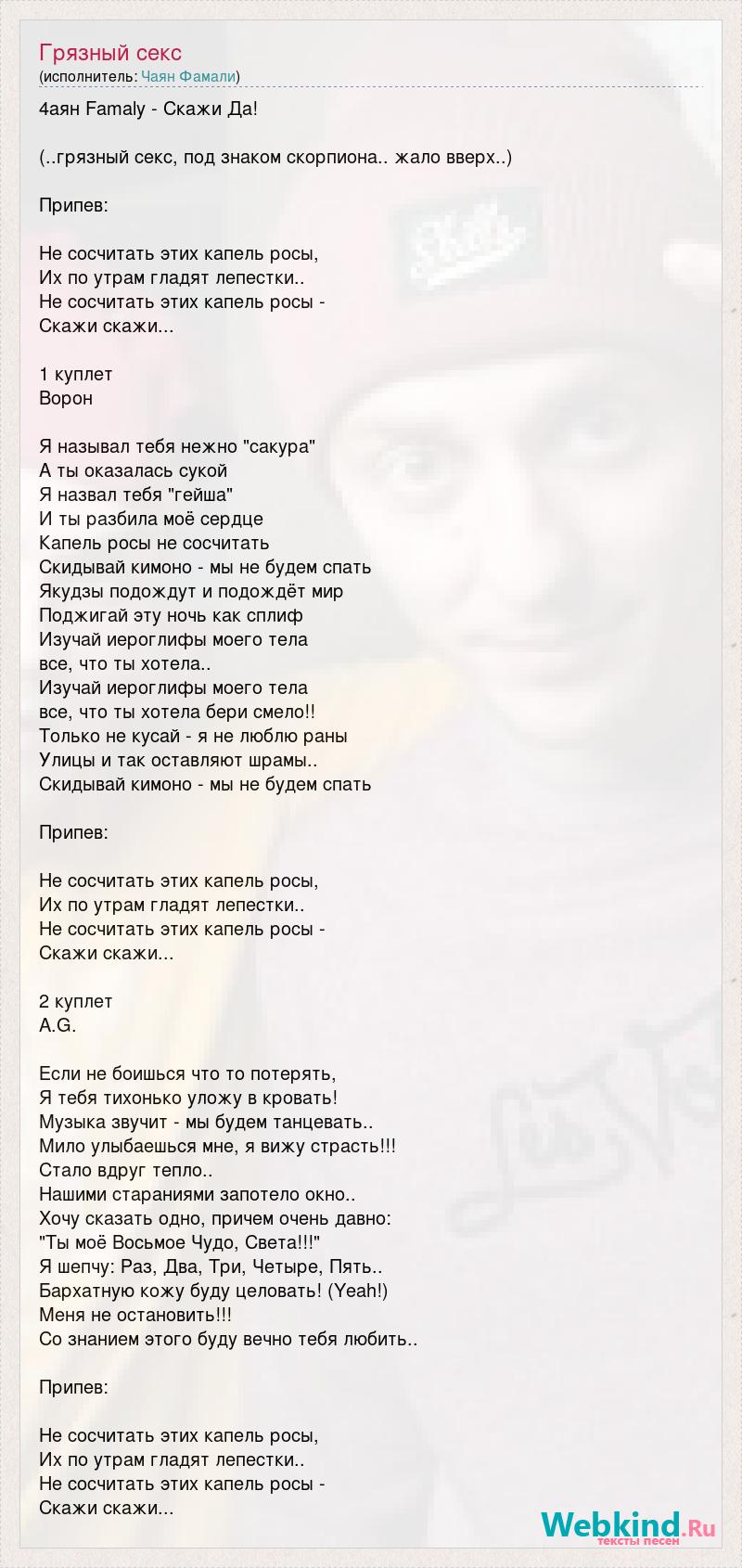 Грязный секс
(исполнитель: Чаян Фамали)

4аян Famaly - Скажи Да!

(..грязный секс, под знаком скорпиона.. жало вверх..)

Припев:

Не сосчитать этих капель росы,
Их по утрам гладят лепестки..
Не сосчитать этих капель росы -
Скажи скажи...

1 куплет
Ворон

Я называл тебя нежно "сакура"
А ты оказалась сукой
Я назвал тебя "гейша"
И ты разбила моё сердце
Капель росы не сосчитать
Скидывай кимоно - мы не будем спать
Якудзы подождут и подождёт мир
Поджигай эту ночь как сплиф
Изучай иероглифы моего тела
все, что ты хотела..
Изучай иероглифы моего тела
все, что ты хотела бери смело!!
Только не кусай - я не люблю раны
Улицы и так оставляют шрамы..
Скидывай кимоно - мы не будем спать

Припев:

Не сосчитать этих капель росы,
Их по утрам гладят лепестки..
Не сосчитать этих капель росы -
Скажи скажи...

2 куплет
A.G.

Если не боишься что то потерять,
Я тебя тихонько уложу в кровать!
Музыка звучит - мы будем танцевать..
Мило улыбаешься мне, я вижу страсть!!!
Стало вдруг тепло..
Нашими стараниями запотело окно..
Хочу сказать одно, причем очень давно:
"Ты моё Восьмое Чудо, Света!!!"
Я шепчу: Раз, Два, Три, Четыре, Пять..
Бархатную кожу буду целовать! (Yeah!)
Меня не остановить!!!
Со знанием этого буду вечно тебя любить..

Припев:

Не сосчитать этих капель росы,
Их по утрам гладят лепестки..
Не сосчитать этих капель росы -
Скажи скажи...

Webkind.Ru
тексты песен